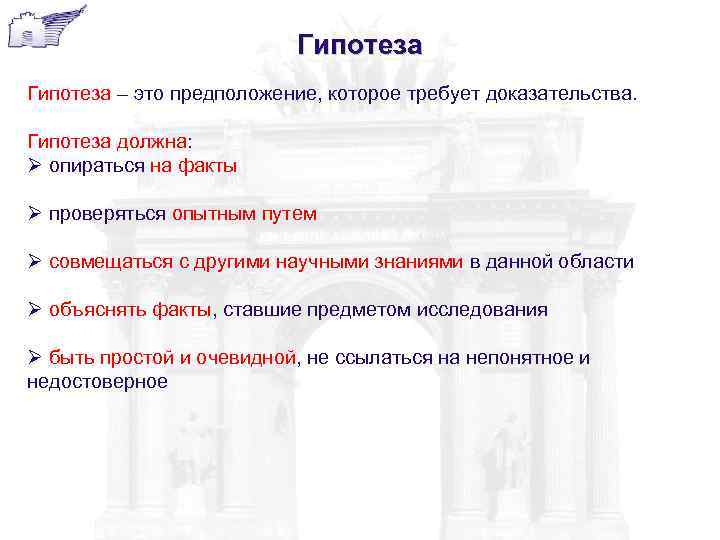 Гипотеза

Гипотеза – это предположение, которое требует доказательства.

Гипотеза должна:
➢ опираться на факты

➢ проверяться опытным путем

➢ совмещаться с другими научными знаниями в данной области

➢ объяснять факты, ставшие предметом исследования

➢ быть простой и очевидной, не ссылаться на непонятное и недостоверное